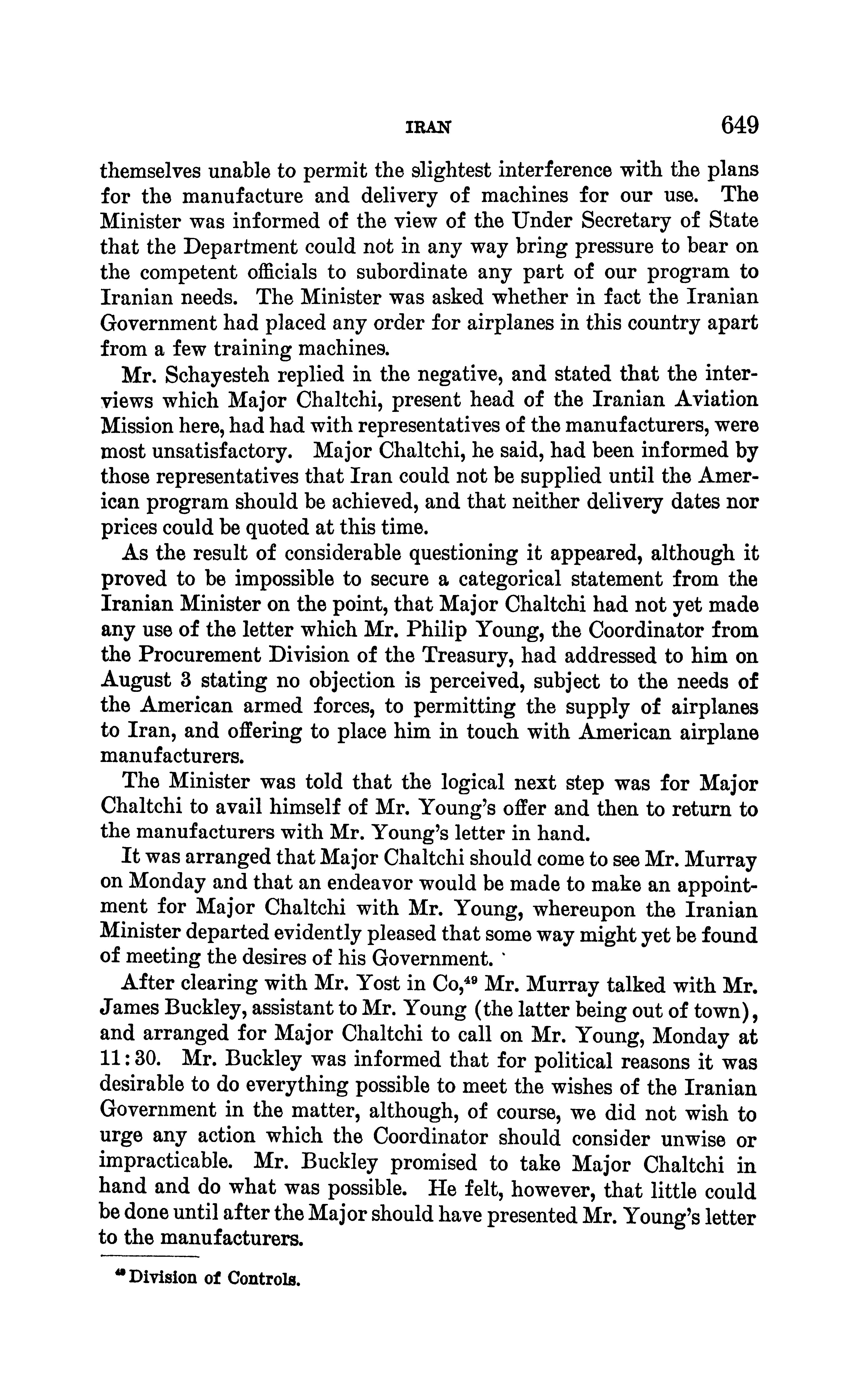 IRAN 649

themselves unable to permit the slightest interference with the plans for the manufacture and delivery of machines for our use. The Minister was informed of the view of the Under Secretary of State that the Department could not in any way bring pressure to bear on the competent officials to subordinate any part of our program to Iranian needs. The Minister was asked whether in fact the Iranian Government had placed any order for airplanes in this country apart from a few training machines.

Mr. Schayesteh replied in the negative, and stated that the interviews which Major Chaltchi, present head of the Iranian Aviation Mission here, had had with representatives of the manufacturers, were most unsatisfactory. Major Chaltchi, he said, had been informed by those representatives that Iran could not be supplied until the American program should be achieved, and that neither delivery dates nor prices could be quoted at this time.

As the result of considerable questioning it appeared, although it proved to be impossible to secure a categorical statement from the Iranian Minister on the point, that Major Chaltchi had not yet made any use of the letter which Mr. Philip Young, the Coordinator from the Procurement Division of the Treasury, had addressed to him on August 3 stating no objection is perceived, subject to the needs of the American armed forces, to permitting the supply of airplanes to Iran, and offering to place him in touch with American airplane manufacturers.

The Minister was told that the logical next step was for Major Chaltchi to avail himself of Mr. Young's offer and then to return to the manufacturers with Mr. Young's letter in hand.

It was arranged that Major Chaltchi should come to see Mr. Murray on Monday and that an endeavor would be made to make an appointment for Major Chaltchi with Mr. Young, whereupon the Iranian Minister departed evidently pleased that some way might yet be found of meeting the desires of his Government.

After clearing with Mr. Yost in Co,$^{49}$ Mr. Murray talked with Mr. James Buckley, assistant to Mr. Young (the latter being out of town), and arranged for Major Chaltchi to call on Mr. Young, Monday at 11:30. Mr. Buckley was informed that for political reasons it was desirable to do everything possible to meet the wishes of the Iranian Government in the matter, although, of course, we did not wish to urge any action which the Coordinator should consider unwise or impracticable. Mr. Buckley promised to take Major Chaltchi in hand and do what was possible. He felt, however, that little could be done until after the Major should have presented Mr. Young's letter to the manufacturers.

$^{49}$ Division of Controls.